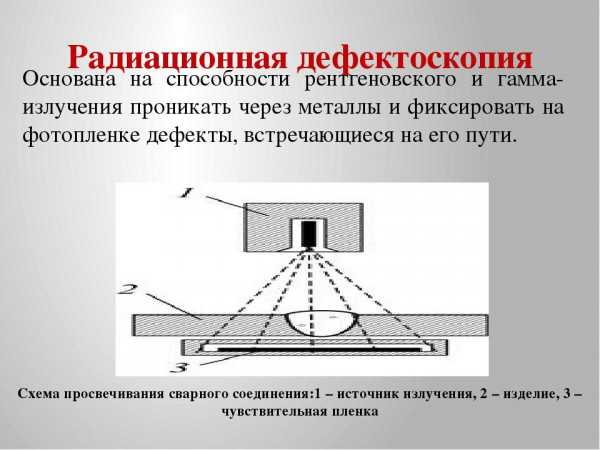 Радиационная дефектоскопия

Основана на способности рентгеновского и гамма-излучения проникать через металлы и фиксировать на фотопленке дефекты, встречающиеся на его пути.

1

2

3

Схема просвечивания сварного соединения:1 – источник излучения, 2 – изделие, 3 – чувствительная пленка